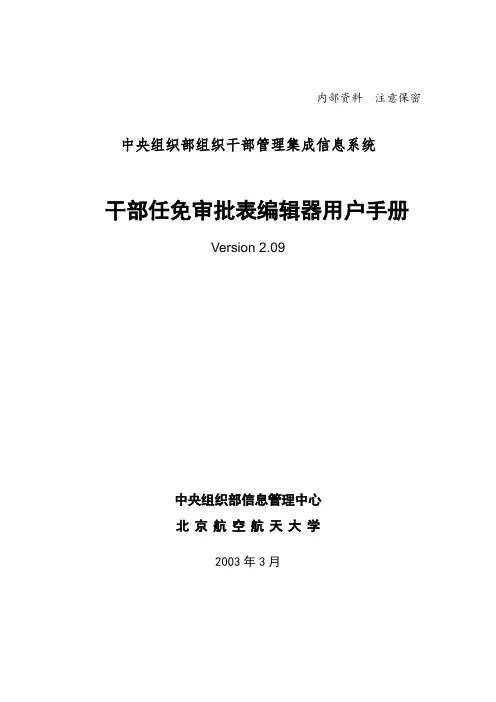 内部资料 注意保密

中央组织部组织干部管理集成信息系统

干部任免审批表编辑器用户手册

Version 2.09

中央组织部信息管理中心

北京航空航天大学

2003年3月